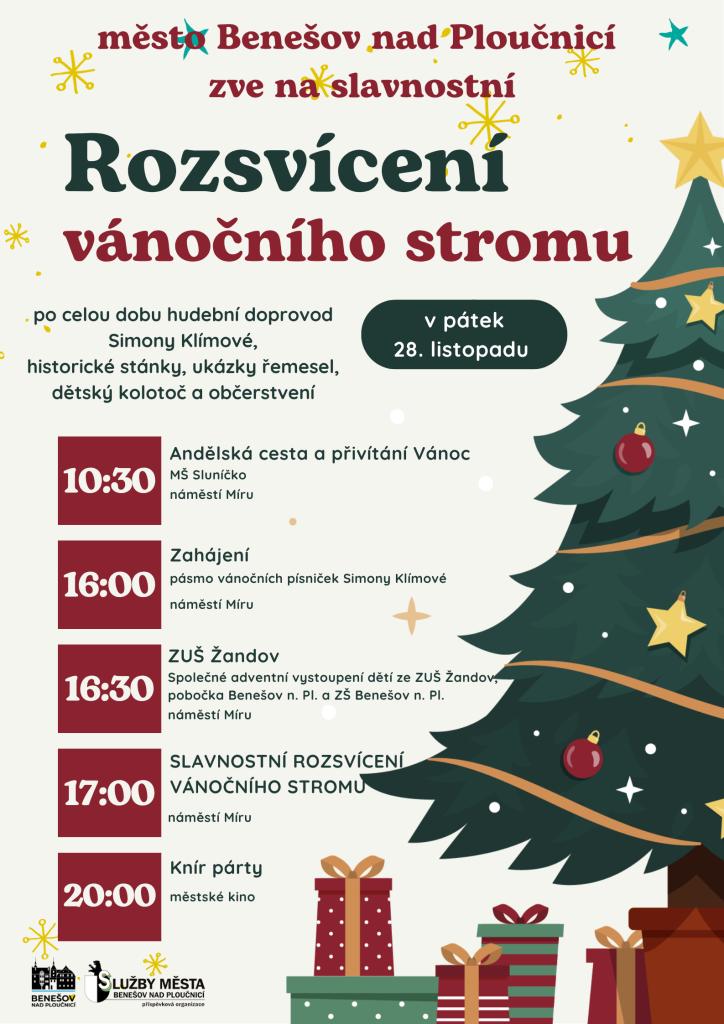 město Benešov nad Ploučnicí
zve na slavnostní

Rozsvícení
vánočního stromu

po celou dobu hudební doprovod
Simony Klímové,
historické stánky, ukázky řemesel,
dětský kolotoč a občerstvení

v pátek
28. listopadu

10:30
Andělská cesta a přivítání Vánoc
MŠ Sluníčko
náměstí Míru

16:00
Zahájení
pásmo vánočních písniček Simony Klímové
náměstí Míru

16:30
ZUŠ Žandov
Společné adventní vystoupení dětí ze ZUŠ Žandov, pobočka Benešov n. Pl. a ZŠ Benešov n. Pl.
náměstí Míru

17:00
SLAVNOSTNÍ ROZSVÍCENÍ
VÁNOČNÍHO STROMU
náměstí Míru

20:00
Knír párty
městské kino

BENEŠOV
NAD PLOUČNICÍ

SLUŽBY MĚSTA
BENEŠOV NAD PLOUČNICÍ
příspěvková organizace